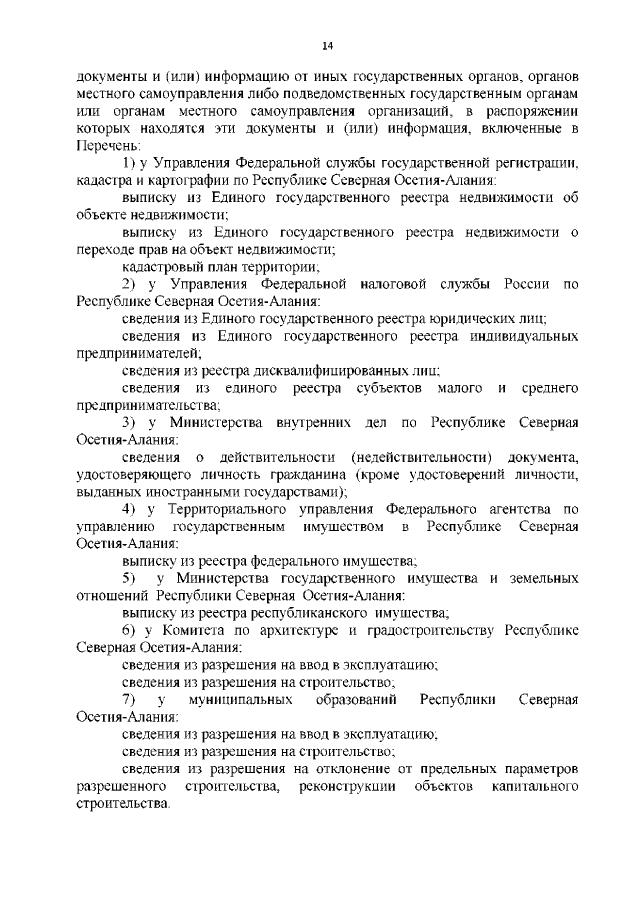 14

документы и (или) информацию от иных государственных органов, органов местного самоуправления либо подведомственных государственным органам или органам местного самоуправления организаций, в распоряжении которых находятся эти документы и (или) информация, включенные в Перечень:

1) у Управления Федеральной службы государственной регистрации, кадастра и картографии по Республике Северная Осетия-Алания:

выписку из Единого государственного реестра недвижимости об объекте недвижимости;

выписку из Единого государственного реестра недвижимости о переходе прав на объект недвижимости;

кадастровый план территории;

2) у Управления Федеральной налоговой службы России по Республике Северная Осетия-Алания:

сведения из Единого государственного реестра юридических лиц;

сведения из Единого государственного реестра индивидуальных предпринимателей;

сведения из реестра дисквалифицированных лиц;

сведения из единого реестра субъектов малого и среднего предпринимательства;

3) у Министерства внутренних дел по Республике Северная Осетия-Алания:

сведения о действительности (недействительности) документа, удостоверяющего личность гражданина (кроме удостоверений личности, выданных иностранными государствами);

4) у Территориального управления Федерального агентства по управлению государственным имуществом в Республике Северная Осетия-Алания:

выписку из реестра федерального имущества;

5) у Министерства государственного имущества и земельных отношений Республики Северная Осетия-Алания:

выписку из реестра республиканского имущества;

6) у Комитета по архитектуре и градостроительству Республике Северная Осетия-Алания:

сведения из разрешения на ввод в эксплуатацию;

сведения из разрешения на строительство;

7) у муниципальных образований Республики Северная Осетия-Алания:

сведения из разрешения на ввод в эксплуатацию;

сведения из разрешения на строительство;

сведения из разрешения на отклонение от предельных параметров разрешенного строительства, реконструкции объектов капитального строительства.